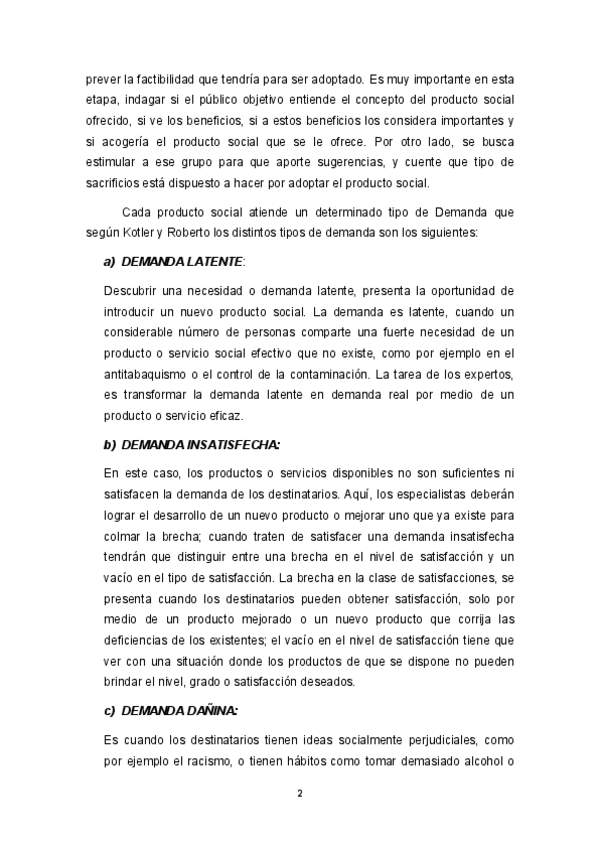 prever la factibilidad que tendría para ser adoptado. Es muy importante en esta etapa, indagar si el público objetivo entiende el concepto del producto social ofrecido, si ve los beneficios, si a estos beneficios los considera importantes y si acogería el producto social que se le ofrece. Por otro lado, se busca estimular a ese grupo para que aporte sugerencias, y cuente que tipo de sacrificios está dispuesto a hacer por adoptar el producto social.

Cada producto social atiende un determinado tipo de Demanda que según Kotler y Roberto los distintos tipos de demanda son los siguientes:

a) DEMANDA LATENTE:

Descubrir una necesidad o demanda latente, presenta la oportunidad de introducir un nuevo producto social. La demanda es latente, cuando un considerable número de personas comparte una fuerte necesidad de un producto o servicio social efectivo que no existe, como por ejemplo en el antitabaquismo o el control de la contaminación. La tarea de los expertos, es transformar la demanda latente en demanda real por medio de un producto o servicio eficaz.

b) DEMANDA INSATISFECHA:

En este caso, los productos o servicios disponibles no son suficientes ni satisfacen la demanda de los destinatarios. Aquí, los especialistas deberán lograr el desarrollo de un nuevo producto o mejorar uno que ya existe para colmar la brecha; cuando traten de satisfacer una demanda insatisfecha tendrán que distinguir entre una brecha en el nivel de satisfacción y un vacío en el tipo de satisfacción. La brecha en la clase de satisfacciones, se presenta cuando los destinatarios pueden obtener satisfacción, solo por medio de un producto mejorado o un nuevo producto que corrija las deficiencias de los existentes; el vacío en el nivel de satisfacción tiene que ver con una situación donde los productos de que se dispone no pueden brindar el nivel, grado o satisfacción deseados.

c) DEMANDA DAÑINA:

Es cuando los destinatarios tienen ideas socialmente perjudiciales, como por ejemplo el racismo, o tienen hábitos como tomar demasiado alcohol o

2